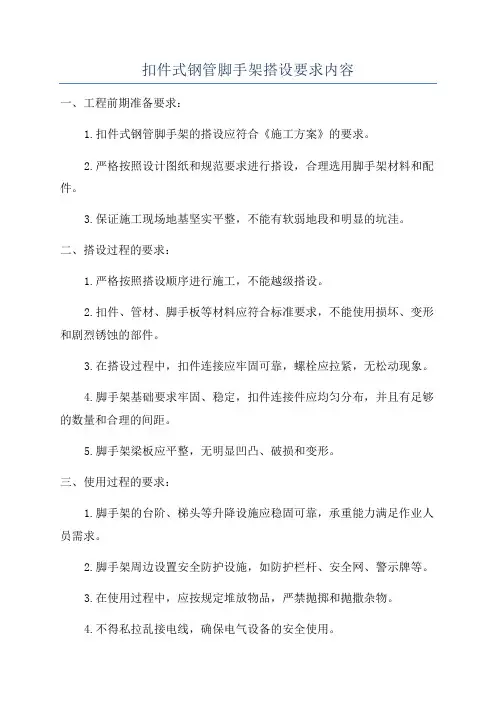 扣件式钢管脚手架搭设要求内容

一、工程前期准备要求：

1.扣件式钢管脚手架的搭设应符合《施工方案》的要求。

2.严格按照设计图纸和规范要求进行搭设，合理选用脚手架材料和配件。

3.保证施工现场地基坚实平整，不能有软弱地段和明显的坑洼。

二、搭设过程的要求：

1.严格按照搭设顺序进行施工，不能越级搭设。

2.扣件、管材、脚手板等材料应符合标准要求，不能使用损坏、变形和剧烈锈蚀的部件。

3.在搭设过程中，扣件连接应牢固可靠，螺栓应拉紧，无松动现象。

4.脚手架基础要求牢固、稳定，扣件连接件应均匀分布，并且有足够的数量和合理的间距。

5.脚手架梁板应平整，无明显凹凸、破损和变形。

三、使用过程的要求：

1.脚手架的台阶、梯头等升降设施应稳固可靠，承重能力满足作业人员需求。

2.脚手架周边设置安全防护设施，如防护栏杆、安全网、警示牌等。

3.在使用过程中，应按规定堆放物品，严禁抛掷和抛撒杂物。

4.不得私拉乱接电线，确保电气设备的安全使用。